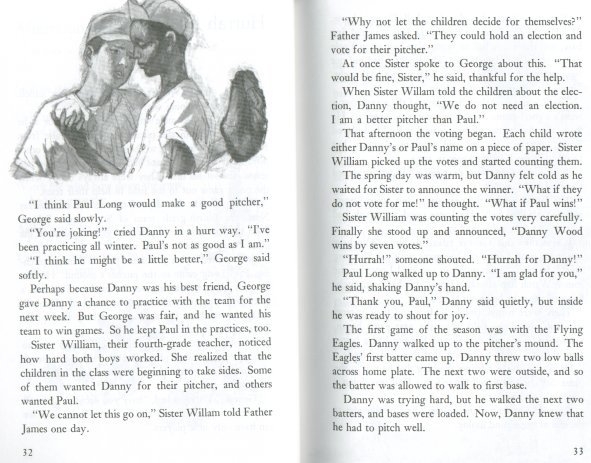 "I think Paul Long would make a good pitcher," George said slowly.

"You're joking!" cried Danny in a hurt way. "I've been practicing all winter. Paul's not as good as I am."

"I think he might be a little better," George said softly.

Perhaps because Danny was his best friend, George gave Danny a chance to practice with the team for the next week. But George was fair, and he wanted his team to win games. So he kept Paul in the practices, too.

Sister William, their fourth-grade teacher, noticed how hard both boys worked. She realized that the children in the class were beginning to take sides. Some of them wanted Danny for their pitcher, and others wanted Paul.

"We cannot let this go on," Sister Willam told Father James one day.

32

"Why not let the children decide for themselves?" Father James asked. "They could hold an election and vote for their pitcher."

At once Sister spoke to George about this. "That would be fine, Sister," he said, thankful for the help.

When Sister Willam told the children about the election, Danny thought, "We do not need an election. I am a better pitcher than Paul."

That afternoon the voting began. Each child wrote either Danny's or Paul's name on a piece of paper. Sister William picked up the votes and started counting them.

The spring day was warm, but Danny felt cold as he waited for Sister to announce the winner. "What if they do not vote for me!" he thought. "What if Paul wins!"

Sister William was counting the votes very carefully. Finally she stood up and announced, "Danny Wood wins by seven votes."

"Hurrah!" someone shouted. "Hurrah for Danny!"

Paul Long walked up to Danny. "I am glad for you," he said, shaking Danny's hand.

"Thank you, Paul," Danny said quietly, but inside he was ready to shout for joy.

The first game of the season was with the Flying Eagles. Danny walked up to the pitcher's mound. The Eagles' first batter came up. Danny threw two low balls across home plate. The next two were outside, and so the batter was allowed to walk to first base.

Danny was trying hard, but he walked the next two batters, and bases were loaded. Now, Danny knew that he had to pitch well.

33